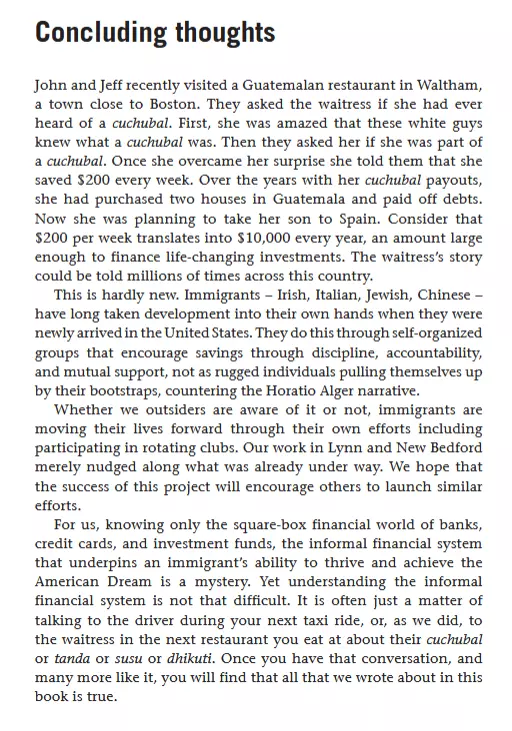 Concluding thoughts

John and Jeff recently visited a Guatemalan restaurant in Waltham, a town close to Boston. They asked the waitress if she had ever heard of a cuchubal. First, she was amazed that these white guys knew what a cuchubal was. Then they asked her if she was part of a cuchubal. Once she overcame her surprise she told them that she saved \$200 every week. Over the years with her cuchubal payouts, she had purchased two houses in Guatemala and paid off debts. Now she was planning to take her son to Spain. Consider that \$200 per week translates into \$10,000 every year, an amount large enough to finance life-changing investments. The waitress's story could be told millions of times across this country.

This is hardly new. Immigrants – Irish, Italian, Jewish, Chinese – have long taken development into their own hands when they were newly arrived in the United States. They do this through self-organized groups that encourage savings through discipline, accountability, and mutual support, not as rugged individuals pulling themselves up by their bootstraps, countering the Horatio Alger narrative.

Whether we outsiders are aware of it or not, immigrants are moving their lives forward through their own efforts including participating in rotating clubs. Our work in Lynn and New Bedford merely nudged along what was already under way. We hope that the success of this project will encourage others to launch similar efforts.

For us, knowing only the square-box financial world of banks, credit cards, and investment funds, the informal financial system that underpins an immigrant's ability to thrive and achieve the American Dream is a mystery. Yet understanding the informal financial system is not that difficult. It is often just a matter of talking to the driver during your next taxi ride, or, as we did, to the waitress in the next restaurant you eat at about their cuchubal or tanda or susu or dhikuti. Once you have that conversation, and many more like it, you will find that all that we wrote about in this book is true.